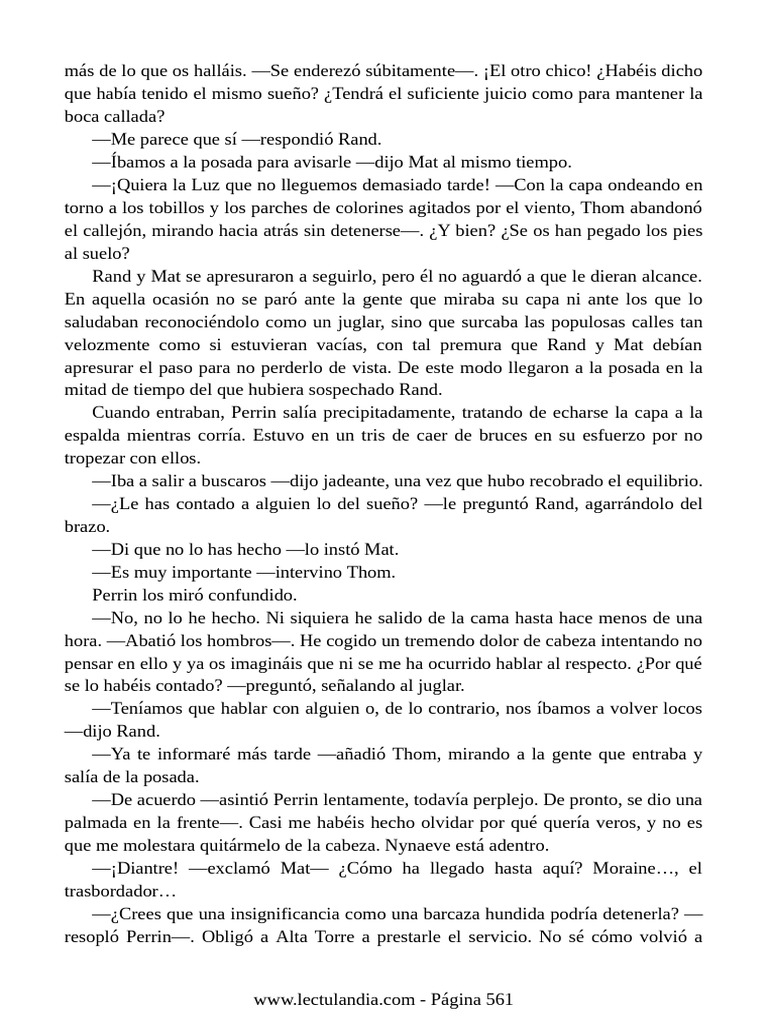 más de lo que os halláis. —Se enderezó súbitamente—. ¡El otro chico! ¿Habéis dicho que había tenido el mismo sueño? ¿Tendrá el suficiente juicio como para mantener la boca callada?

—Me parece que sí —respondió Rand.

—Íbamos a la posada para avisarle —dijo Mat al mismo tiempo.

—¡Quiera la Luz que no lleguemos demasiado tarde! —Con la capa ondeando en torno a los tobillos y los parches de colorines agitados por el viento, Thom abandonó el callejón, mirando hacia atrás sin detenerse—. ¿Y bien? ¿Se os han pegado los pies al suelo?

Rand y Mat se apresuraron a seguirlo, pero él no aguardó a que le dieran alcance. En aquella ocasión no se paró ante la gente que miraba su capa ni ante los que lo saludaban reconociéndolo como un juglar, sino que surcaba las populosas calles tan velozmente como si estuvieran vacías, con tal premura que Rand y Mat debían apresurar el paso para no perderlo de vista. De este modo llegaron a la posada en la mitad de tiempo del que hubiera sospechado Rand.

Cuando entraban, Perrin salía precipitadamente, tratando de echarse la capa a la espalda mientras corría. Estuvo en un tris de caer de bruces en su esfuerzo por no tropezar con ellos.

—Iba a salir a buscaros —dijo jadeante, una vez que hubo recobrado el equilibrio.

—¿Le has contado a alguien lo del sueño? —le preguntó Rand, agarrándolo del brazo.

—Di que no lo has hecho —lo instó Mat.

—Es muy importante —intervino Thom.

Perrin los miró confundido.

—No, no lo he hecho. Ni siquiera he salido de la cama hasta hace menos de una hora. —Abatió los hombros—. He cogido un tremendo dolor de cabeza intentando no pensar en ello y ya os imagináis que ni se me ha ocurrido hablar al respecto. ¿Por qué se lo habéis contado? —preguntó, señalando al juglar.

—Teníamos que hablar con alguien o, de lo contrario, nos íbamos a volver locos —dijo Rand.

—Ya te informaré más tarde —añadió Thom, mirando a la gente que entraba y salía de la posada.

—De acuerdo —asintió Perrin lentamente, todavía perplejo. De pronto, se dio una palmada en la frente—. Casi me habéis hecho olvidar por qué quería veros, y no es que me molestara quitármelo de la cabeza. Nynaeve está adentro.

—¡Diantre! —exclamó Mat— ¿Cómo ha llegado hasta aquí? Moraine…, el trasbordador…

—¿Crees que una insignificancia como una barcaza hundida podría detenerla? —resopló Perrin—. Obligó a Alta Torre a prestarle el servicio. No sé cómo volvió a

www.lectulandia.com - Página 561